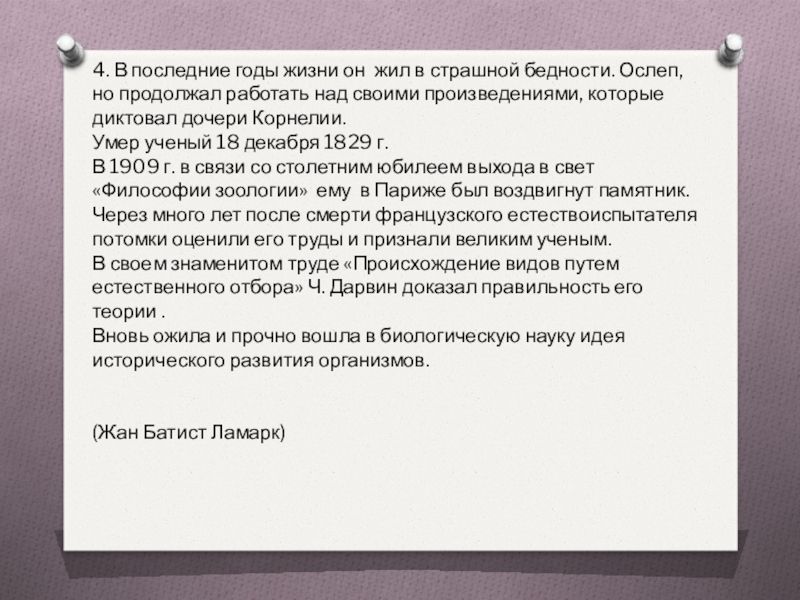 4. В последние годы жизни он жил в страшной бедности. Ослеп, но продолжал работать над своими произведениями, которые диктовал дочери Корнелии.
Умер ученый 18 декабря 1829 г.
В 1909 г. в связи со столетним юбилеем выхода в свет «Философии зоологии» ему в Париже был воздвигнут памятник.
Через много лет после смерти французского естествоиспытателя потомки оценили его труды и признали великим ученым.
В своем знаменитом труде «Происхождение видов путем естественного отбора» Ч. Дарвин доказал правильность его теории .
Вновь ожила и прочно вошла в биологическую науку идея исторического развития организмов.

(Жан Батист Ламарк)